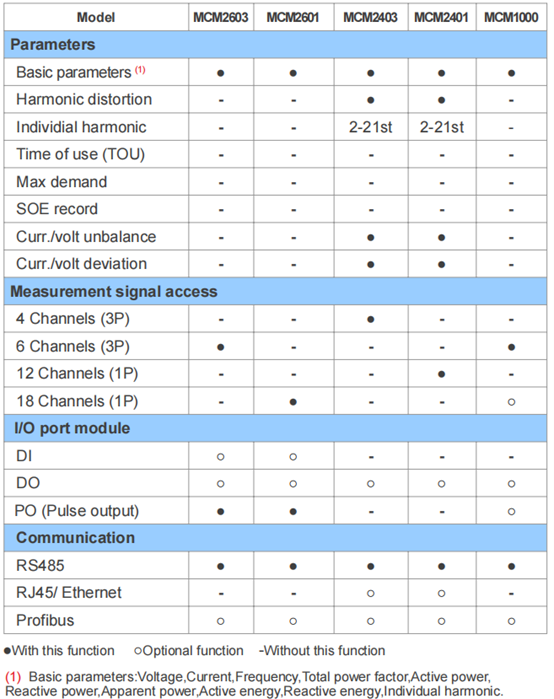 | Model | MCM2603 | MCM2601 | MCM2403 | MCM2401 | MCM1000 |
|---|---|---|---|---|---|
| **Parameters** | | | | | |
| Basic parameters (1) | ● | ● | ● | ● | ● |
| Harmonic distortion | - | - | ● | ● | - |
| Individial harmonic | - | - | 2-21st | 2-21st | - |
| Time of use (TOU) | - | - | - | - | - |
| Max demand | - | - | - | - | - |
| SOE record | - | - | - | - | - |
| Curr./volt unbalance | - | - | ● | ● | - |
| Curr./volt deviation | - | - | ● | ● | - |
| **Measurement signal access** | | | | | |
| 4 Channels (3P) | - | - | ● | - | - |
| 6 Channels (3P) | ● | - | - | - | ● |
| 12 Channels (1P) | - | - | - | ● | - |
| 18 Channels (1P) | - | ● | - | - | ○ |
| **I/O port module** | | | | | |
| DI | ○ | ○ | - | - | - |
| DO | ○ | ○ | ○ | ○ | ○ |
| PO (Pulse output) | ● | ● | - | - | ○ |
| **Communication** | | | | | |
| RS485 | ● | ● | ● | ● | ● |
| RJ45/ Ethernet | - | - | ○ | ○ | - |
| Profibus | ○ | ○ | ○ | ○ | ○ |

●With this function ○Optional function -Without this function

(1) Basic parameters:Voltage,Current,Frequency,Total power factor,Active power, Reactive power,Apparent power,Active energy,Reactive energy,Individual harmonic.